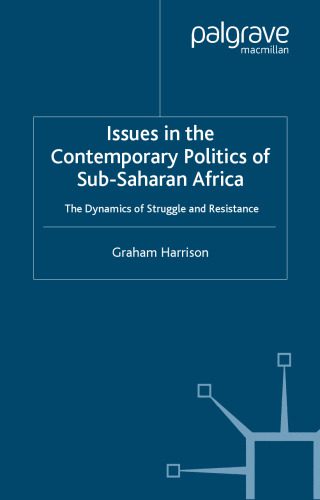 palgrave
macmillan

Issues in the Contemporary Politics of Sub-Saharan Africa

The Dynamics of Struggle and Resistance

Graham Harrison